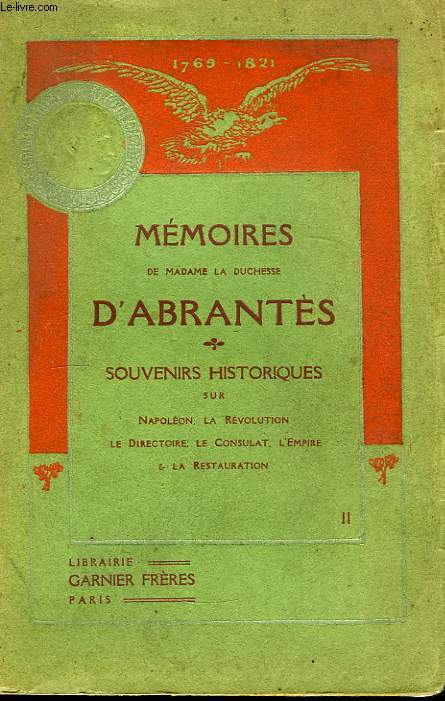 Le-livre.com

1769 - 1821

MÉMOIRES

DE MADAME LA DUCHESSE

D'ABRANTÈS

SOUVENIRS HISTORIQUES

SUR

NAPOLÉON, LA RÉVOLUTION
LE DIRECTOIRE, LE CONSULAT, L'EMPIRE
& LA RESTAURATION

II

LIBRAIRIE
GARNIER FRÈRES
PARIS